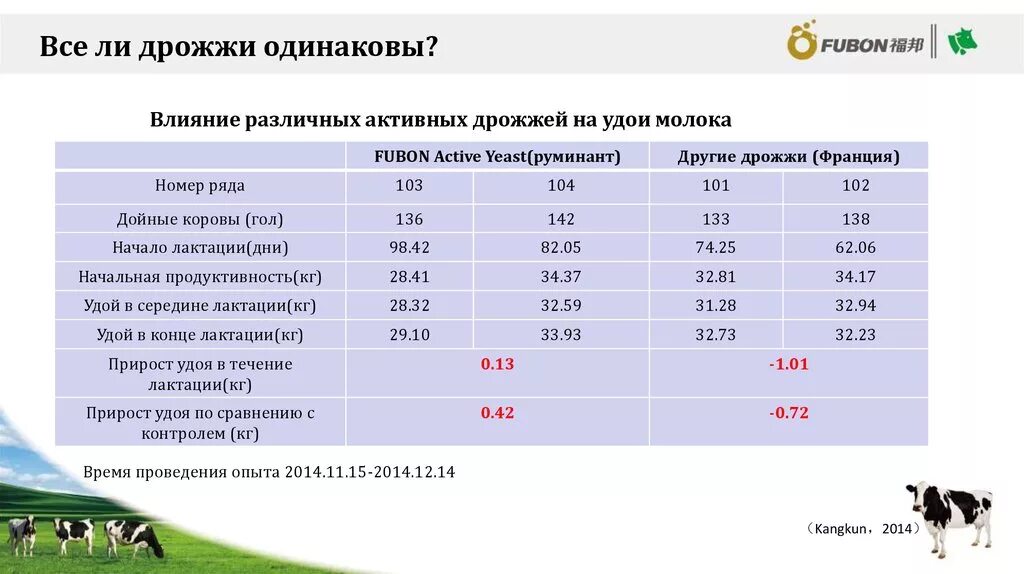 Все ли дрожжи одинаковы?

FUBON 福邦

Влияние различных активных дрожжей на удои молока

| | FUBON Active Yeast(руминант) | | Другие дрожжи (Франция) | |
|---|---|---|---|---|
| Номер ряда | 103 | 104 | 101 | 102 |
| Дойные коровы (гол) | 136 | 142 | 133 | 138 |
| Начало лактации(дни) | 98.42 | 82.05 | 74.25 | 62.06 |
| Начальная продуктивность(кг) | 28.41 | 34.37 | 32.81 | 34.17 |
| Удой в середине лактации(кг) | 28.32 | 32.59 | 31.28 | 32.94 |
| Удой в конце лактации(кг) | 29.10 | 33.93 | 32.73 | 32.23 |
| Прирост удоя в течение лактации(кг) | 0.13 | | -1.01 | |
| Прирост удоя по сравнению с контролем (кг) | 0.42 | | -0.72 | |

Время проведения опыта 2014.11.15-2014.12.14

（Kangkun，2014）